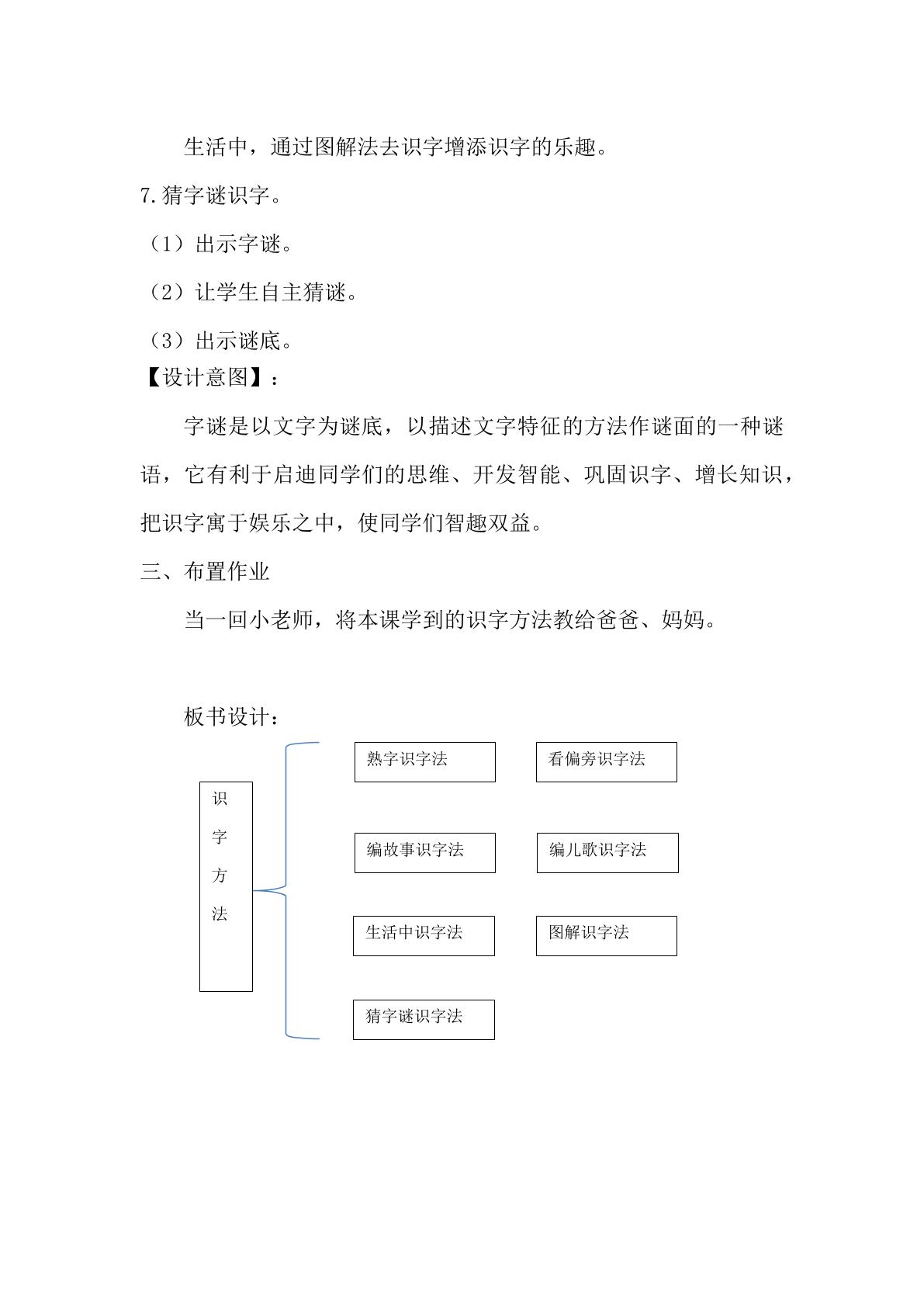 生活中，通过图解法去识字增添识字的乐趣。

7.猜字谜识字。

（1）出示字谜。

（2）让学生自主猜谜。

（3）出示谜底。

【设计意图】：

字谜是以文字为谜底，以描述文字特征的方法作谜面的一种谜语，它有利于启迪同学们的思维、开发智能、巩固识字、增长知识，把识字寓于娱乐之中，使同学们智趣双益。

三、布置作业

当一回小老师，将本课学到的识字方法教给爸爸、妈妈。

板书设计：

识字方法

熟字识字法

看偏旁识字法

编故事识字法

编儿歌识字法

生活中识字法

图解识字法

猜字谜识字法